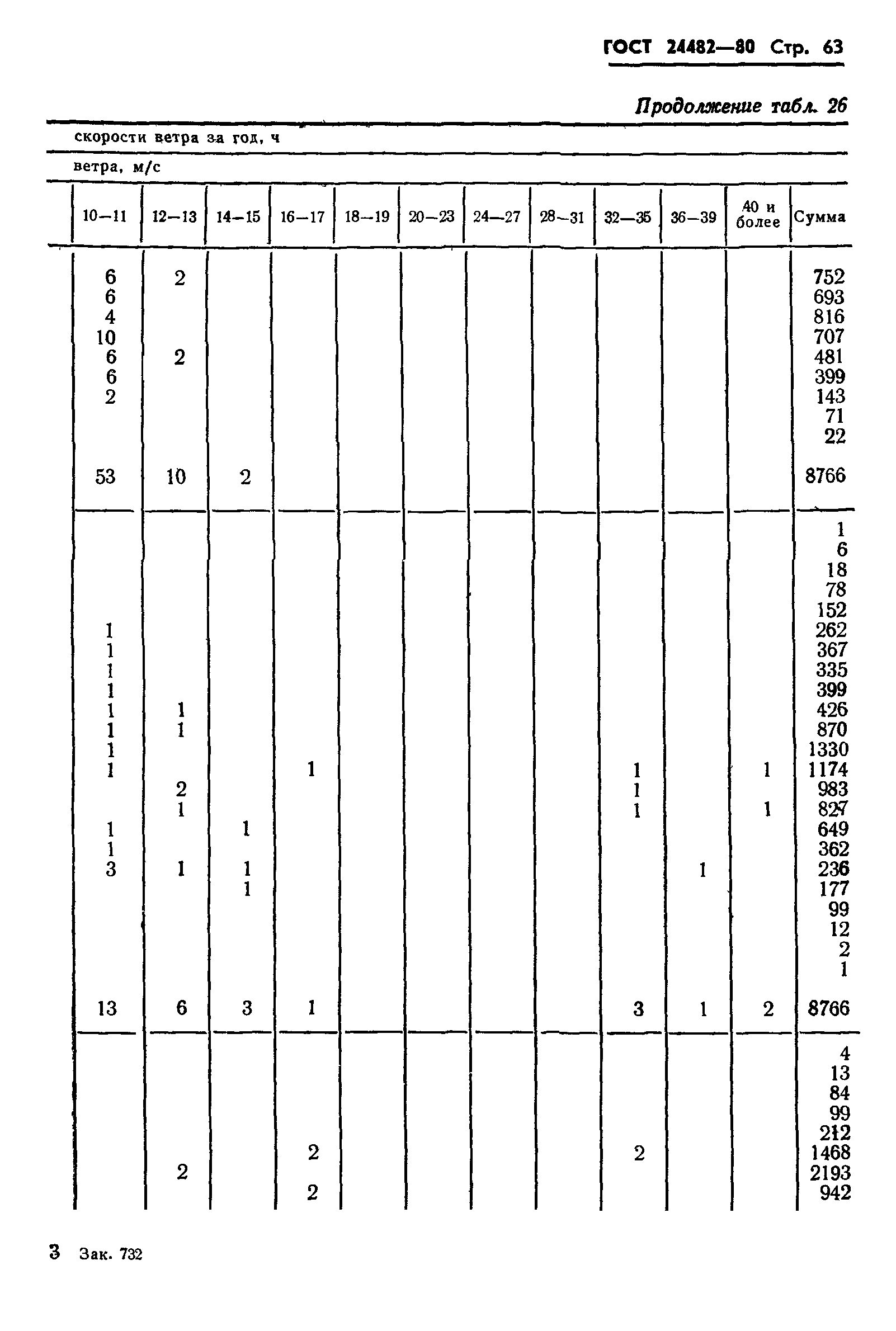 ГОСТ 24482—80 Стр. 63

Продолжение табл. 26

скорости ветра за год, ч

ветра, м/с

| 10—11 | 12—13 | 14—15 | 16—17 | 18—19 | 20—23 | 24—27 | 28—31 | 32—35 | 36—39 | 40 и более | Сумма |
|---|---|---|---|---|---|---|---|---|---|---|---|
| 6 | 2 | | | | | | | | | | 752 |
| 6 | | | | | | | | | | | 693 |
| 4 | | | | | | | | | | | 816 |
| 10 | | | | | | | | | | | 707 |
| 6 | 2 | | | | | | | | | | 481 |
| 6 | | | | | | | | | | | 399 |
| 2 | | | | | | | | | | | 143 |
| | | | | | | | | | | | 71 |
| | | | | | | | | | | | 22 |
| 53 | 10 | 2 | | | | | | | | | 8766 |
| | | | | | | | | | | | 1 |
| | | | | | | | | | | | 6 |
| | | | | | | | | | | | 18 |
| | | | | | | | | | | | 78 |
| | | | | | | | | | | | 152 |
| 1 | | | | | | | | | | | 262 |
| 1 | | | | | | | | | | | 367 |
| 1 | | | | | | | | | | | 335 |
| 1 | | | | | | | | | | | 399 |
| 1 | 1 | | | | | | | | | | 426 |
| 1 | 1 | | | | | | | | | | 870 |
| 1 | | | | | | | | | | | 1330 |
| 1 | | | 1 | | | | | 1 | | 1 | 1174 |
| | 2 | | | | | | | 1 | | | 983 |
| | 1 | | | | | | | 1 | | 1 | 827 |
| 1 | | 1 | | | | | | | | | 649 |
| 1 | | | | | | | | | | | 362 |
| 3 | 1 | 1 | | | | | | | 1 | | 236 |
| | | 1 | | | | | | | | | 177 |
| | | | | | | | | | | | 99 |
| | | | | | | | | | | | 12 |
| | | | | | | | | | | | 2 |
| | | | | | | | | | | | 1 |
| 13 | 6 | 3 | 1 | | | | | 3 | 1 | 2 | 8766 |
| | | | | | | | | | | | 4 |
| | | | | | | | | | | | 13 |
| | | | | | | | | | | | 84 |
| | | | | | | | | | | | 99 |
| | | | | | | | | | | | 212 |
| | | | 2 | | | | | 2 | | | 1468 |
| | 2 | | | | | | | | | | 2193 |
| | | | 2 | | | | | | | | 942 |

3 Зак. 732